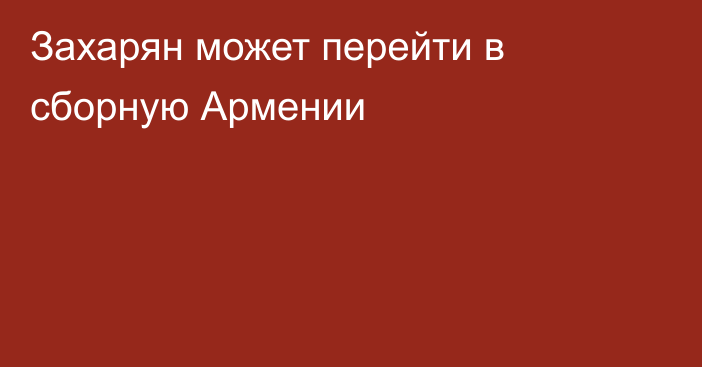 Захарян может перейти в сборную Армении